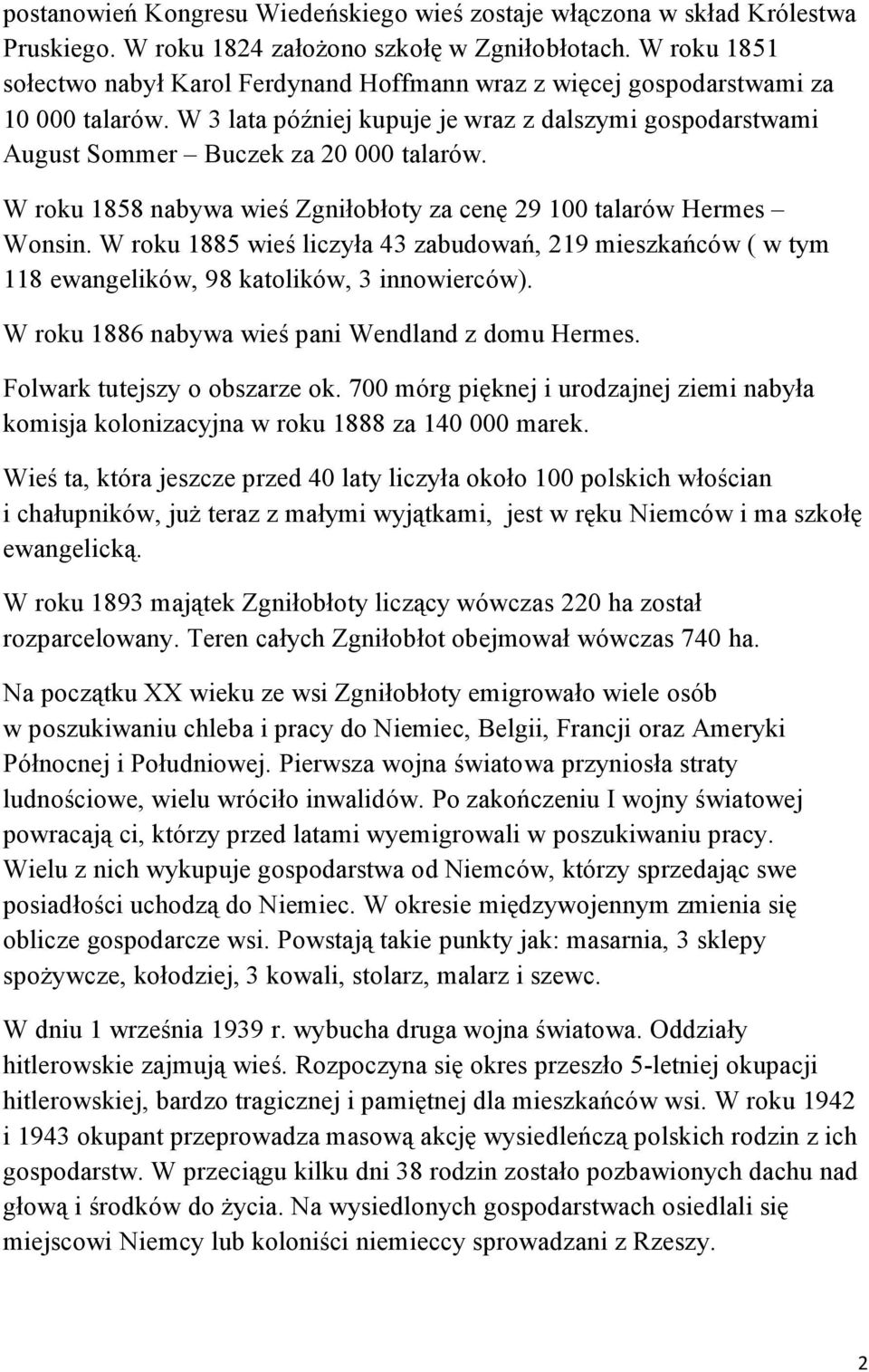 postanowień Kongresu Wiedeńskiego wieś zostaje włączona w skład Królestwa Pruskiego. W roku 1824 założono szkołę w Zgniłobłotach. W roku 1851 sołectwo nabył Karol Ferdynand Hoffmann wraz z więcej gospodarstwami za 10 000 talarów. W 3 lata później kupuje je wraz z dalszymi gospodarstwami August Sommer – Buczek za 20 000 talarów.

W roku 1858 nabywa wieś Zgniłobłoty za cenę 29 100 talarów Hermes – Wonsin. W roku 1885 wieś liczyła 43 zabudowań, 219 mieszkańców ( w tym 118 ewangelików, 98 katolików, 3 innowierców).

W roku 1886 nabywa wieś pani Wendland z domu Hermes.

Folwark tutejszy o obszarze ok. 700 mórg pięknej i urodzajnej ziemi nabyła komisja kolonizacyjna w roku 1888 za 140 000 marek.

Wieś ta, która jeszcze przed 40 laty liczyła około 100 polskich włościan i chałupników, już teraz z małymi wyjątkami, jest w ręku Niemców i ma szkołę ewangelicką.

W roku 1893 majątek Zgniłobłoty liczący wówczas 220 ha został rozparcelowany. Teren całych Zgniłobłot obejmował wówczas 740 ha.

Na początku XX wieku ze wsi Zgniłobłoty emigrowało wiele osób w poszukiwaniu chleba i pracy do Niemiec, Belgii, Francji oraz Ameryki Północnej i Południowej. Pierwsza wojna światowa przyniosła straty ludnościowe, wielu wróciło inwalidów. Po zakończeniu I wojny światowej powracają ci, którzy przed latami wyemigrowali w poszukiwaniu pracy. Wielu z nich wykupuje gospodarstwa od Niemców, którzy sprzedając swe posiadłości uchodzą do Niemiec. W okresie międzywojennym zmienia się oblicze gospodarcze wsi. Powstają takie punkty jak: masarnia, 3 sklepy spożywcze, kołodziej, 3 kowali, stolarz, malarz i szewc.

W dniu 1 września 1939 r. wybucha druga wojna światowa. Oddziały hitlerowskie zajmują wieś. Rozpoczyna się okres przeszło 5-letniej okupacji hitlerowskiej, bardzo tragicznej i pamiętnej dla mieszkańców wsi. W roku 1942 i 1943 okupant przeprowadza masową akcję wysiedleńczą polskich rodzin z ich gospodarstw. W przeciągu kilku dni 38 rodzin zostało pozbawionych dachu nad głową i środków do życia. Na wysiedlonych gospodarstwach osiedlali się miejscowi Niemcy lub koloniści niemieccy sprowadzani z Rzeszy.

2